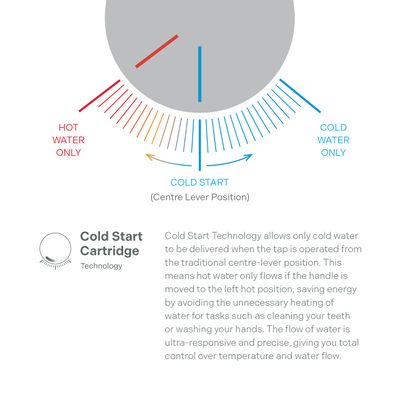 HOT WATER ONLY

COLD WATER ONLY

COLD START
(Centre Lever Position)

Cold Start Cartridge
Technology

Cold Start Technology allows only cold water to be delivered when the tap is operated from the traditional centre-lever position. This means hot water only flows if the handle is moved to the left hot position, saving energy by avoiding the unnecessary heating of water for tasks such as cleaning your teeth or washing your hands. The flow of water is ultra-responsive and precise, giving you total control over temperature and water flow.